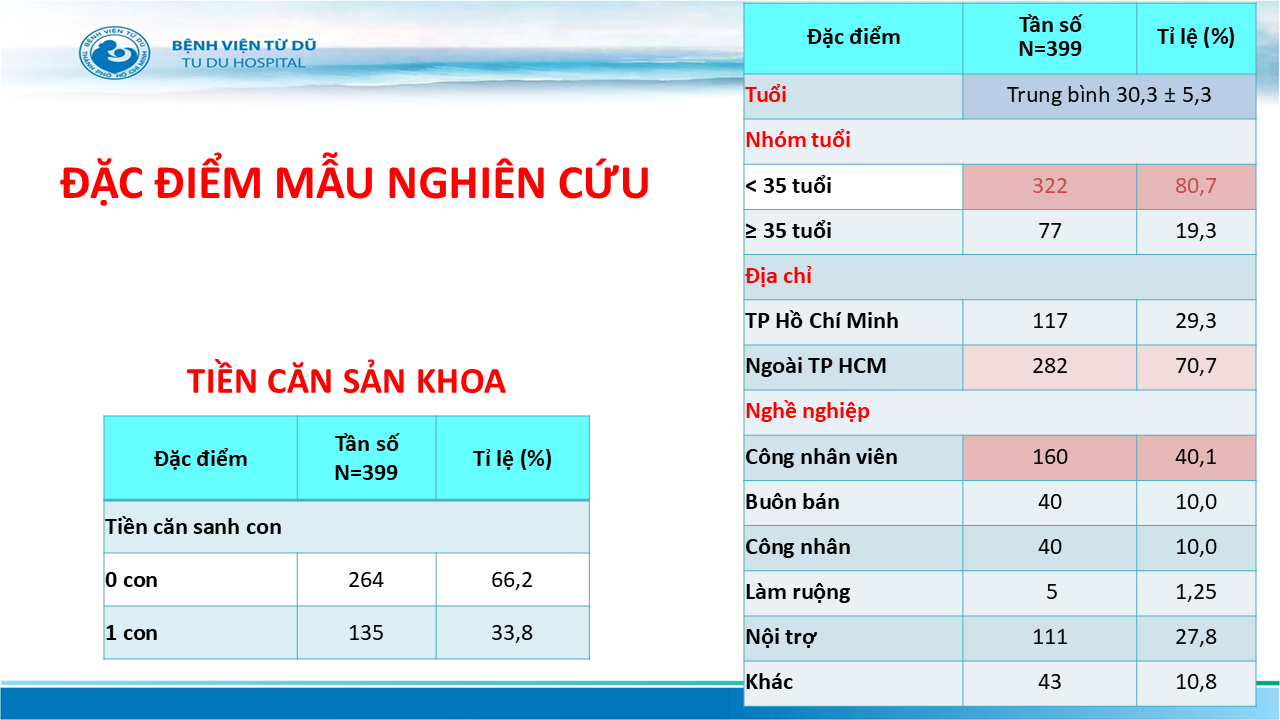 BỆNH VIỆN TỪ DŨ
TU DU HOSPITAL

ĐẶC ĐIỂM MẪU NGHIÊN CỨU

TIỀN CĂN SẢN KHOA

| Đặc điểm | Tần số N=399 | Tỉ lệ (%) |
|---|---|---|
| Tiền căn sanh con | | |
| 0 con | 264 | 66,2 |
| 1 con | 135 | 33,8 |

| Đặc điểm | Tần số N=399 | Tỉ lệ (%) |
|---|---|---|
| Tuổi | Trung bình 30,3 ± 5,3 | |
| Nhóm tuổi | | |
| < 35 tuổi | 322 | 80,7 |
| ≥ 35 tuổi | 77 | 19,3 |
| Địa chỉ | | |
| TP Hồ Chí Minh | 117 | 29,3 |
| Ngoài TP HCM | 282 | 70,7 |
| Nghề nghiệp | | |
| Công nhân viên | 160 | 40,1 |
| Buôn bán | 40 | 10,0 |
| Công nhân | 40 | 10,0 |
| Làm ruộng | 5 | 1,25 |
| Nội trợ | 111 | 27,8 |
| Khác | 43 | 10,8 |